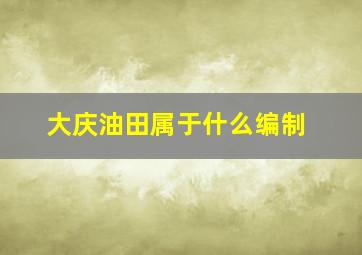 大庆油田属于什么编制